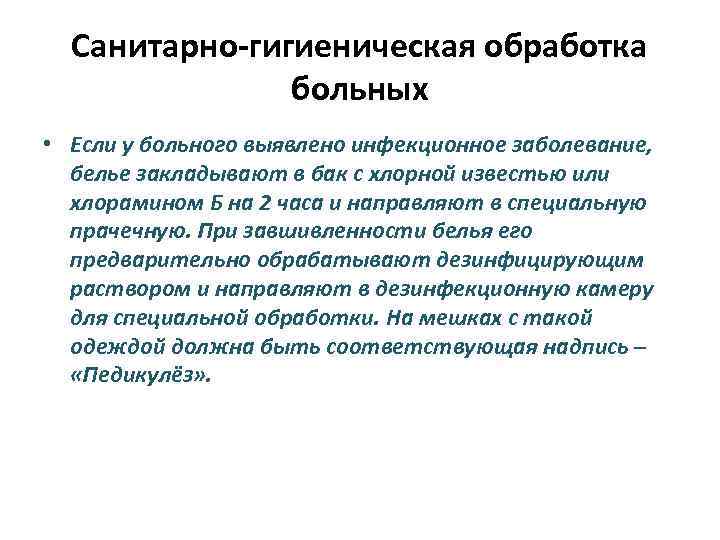 Санитарно-гигиеническая обработка больных

• Если у больного выявлено инфекционное заболевание, белье закладывают в бак с хлорной известью или хлорамином Б на 2 часа и направляют в специальную прачечную. При завшивленности белья его предварительно обрабатывают дезинфицирующим раствором и направляют в дезинфекционную камеру для специальной обработки. На мешках с такой одеждой должна быть соответствующая надпись – «Педикулёз».